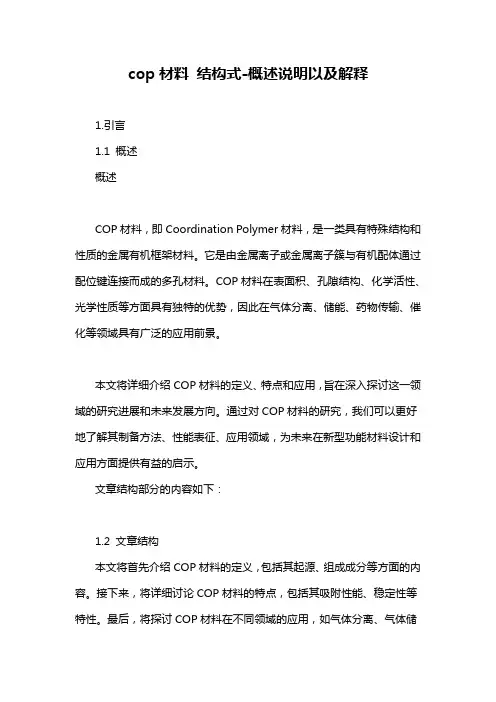 cop 材料 结构式-概述说明以及解释

1.引言

1.1 概述

概述

COP 材料，即 Coordination Polymer 材料，是一类具有特殊结构和性质的金属有机框架材料。它是由金属离子或金属离子簇与有机配体通过配位键连接而成的多孔材料。COP 材料在表面积、孔隙结构、化学活性、光学性质等方面具有独特的优势，因此在气体分离、储能、药物传输、催化等领域具有广泛的应用前景。

本文将详细介绍 COP 材料的定义、特点和应用，旨在深入探讨这一领域的研究进展和未来发展方向。通过对 COP 材料的研究，我们可以更好地了解其制备方法、性能表征、应用领域，为未来在新型功能材料设计和应用方面提供有益的启示。

文章结构部分的内容如下：

1.2 文章结构

本文将首先介绍 COP 材料的定义，包括其起源、组成成分等方面的内容。接下来，将详细讨论 COP 材料的特点，包括其吸附性能、稳定性等特性。最后，将探讨 COP 材料在不同领域的应用，如气体分离、气体储